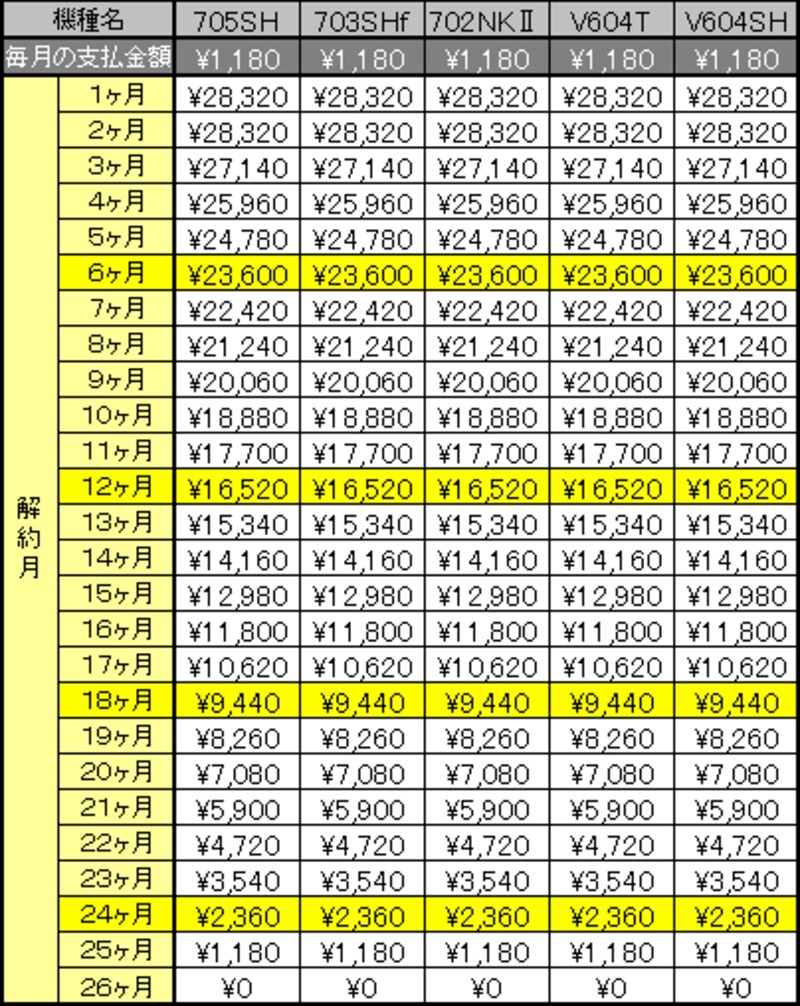 | 機種名 | | 705SH | 703SHf | 702NKⅡ | V604T | V604SH |
|---|---|---|---|---|---|---|
| 毎月の支払金額 | | ¥1,180 | ¥1,180 | ¥1,180 | ¥1,180 | ¥1,180 |
| 解約月 | 1ヶ月 | ¥28,320 | ¥28,320 | ¥28,320 | ¥28,320 | ¥28,320 |
| | 2ヶ月 | ¥28,320 | ¥28,320 | ¥28,320 | ¥28,320 | ¥28,320 |
| | 3ヶ月 | ¥27,140 | ¥27,140 | ¥27,140 | ¥27,140 | ¥27,140 |
| | 4ヶ月 | ¥25,960 | ¥25,960 | ¥25,960 | ¥25,960 | ¥25,960 |
| | 5ヶ月 | ¥24,780 | ¥24,780 | ¥24,780 | ¥24,780 | ¥24,780 |
| | 6ヶ月 | ¥23,600 | ¥23,600 | ¥23,600 | ¥23,600 | ¥23,600 |
| | 7ヶ月 | ¥22,420 | ¥22,420 | ¥22,420 | ¥22,420 | ¥22,420 |
| | 8ヶ月 | ¥21,240 | ¥21,240 | ¥21,240 | ¥21,240 | ¥21,240 |
| | 9ヶ月 | ¥20,060 | ¥20,060 | ¥20,060 | ¥20,060 | ¥20,060 |
| | 10ヶ月 | ¥18,880 | ¥18,880 | ¥18,880 | ¥18,880 | ¥18,880 |
| | 11ヶ月 | ¥17,700 | ¥17,700 | ¥17,700 | ¥17,700 | ¥17,700 |
| | 12ヶ月 | ¥16,520 | ¥16,520 | ¥16,520 | ¥16,520 | ¥16,520 |
| | 13ヶ月 | ¥15,340 | ¥15,340 | ¥15,340 | ¥15,340 | ¥15,340 |
| | 14ヶ月 | ¥14,160 | ¥14,160 | ¥14,160 | ¥14,160 | ¥14,160 |
| | 15ヶ月 | ¥12,980 | ¥12,980 | ¥12,980 | ¥12,980 | ¥12,980 |
| | 16ヶ月 | ¥11,800 | ¥11,800 | ¥11,800 | ¥11,800 | ¥11,800 |
| | 17ヶ月 | ¥10,620 | ¥10,620 | ¥10,620 | ¥10,620 | ¥10,620 |
| | 18ヶ月 | ¥9,440 | ¥9,440 | ¥9,440 | ¥9,440 | ¥9,440 |
| | 19ヶ月 | ¥8,260 | ¥8,260 | ¥8,260 | ¥8,260 | ¥8,260 |
| | 20ヶ月 | ¥7,080 | ¥7,080 | ¥7,080 | ¥7,080 | ¥7,080 |
| | 21ヶ月 | ¥5,900 | ¥5,900 | ¥5,900 | ¥5,900 | ¥5,900 |
| | 22ヶ月 | ¥4,720 | ¥4,720 | ¥4,720 | ¥4,720 | ¥4,720 |
| | 23ヶ月 | ¥3,540 | ¥3,540 | ¥3,540 | ¥3,540 | ¥3,540 |
| | 24ヶ月 | ¥2,360 | ¥2,360 | ¥2,360 | ¥2,360 | ¥2,360 |
| | 25ヶ月 | ¥1,180 | ¥1,180 | ¥1,180 | ¥1,180 | ¥1,180 |
| | 26ヶ月 | ¥0 | ¥0 | ¥0 | ¥0 | ¥0 |